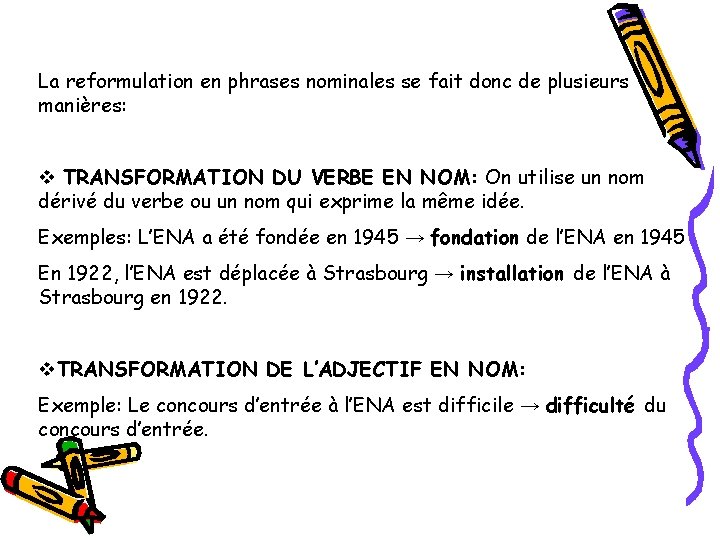 La reformulation en phrases nominales se fait donc de plusieurs manières:

❖ TRANSFORMATION DU VERBE EN NOM: On utilise un nom dérivé du verbe ou un nom qui exprime la même idée.

Exemples: L'ENA a été fondée en 1945 → fondation de l'ENA en 1945

En 1922, l'ENA est déplacée à Strasbourg → installation de l'ENA à Strasbourg en 1922.

❖TRANSFORMATION DE L'ADJECTIF EN NOM:

Exemple: Le concours d'entrée à l'ENA est difficile → difficulté du concours d'entrée.